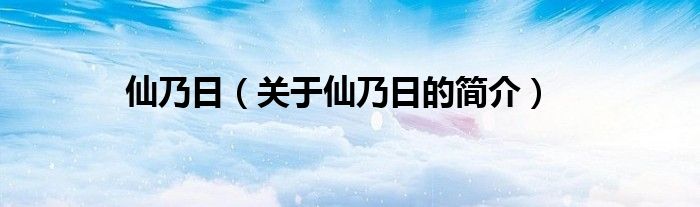 仙乃日（关于仙乃日的简介）